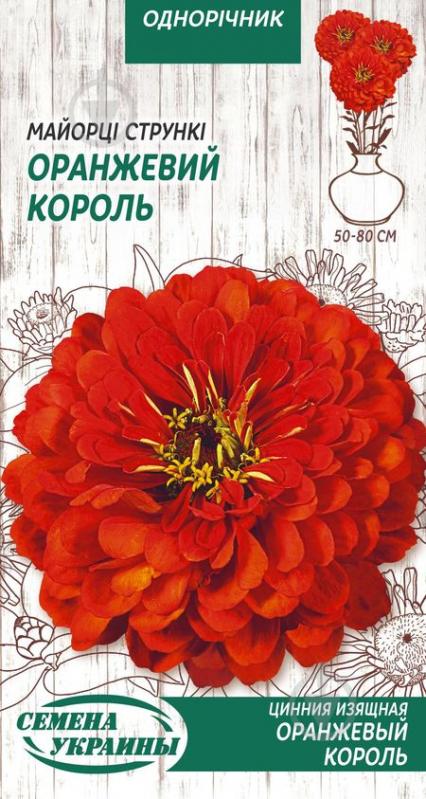 ОДНОРІЧНИК

МАЙОРЦІ СТРУНКІ
ОРАНЖЕВИЙ КОРОЛЬ

50-80 СМ

СЕМЕНА УКРАИНЫ

ЦИННИЯ ИЗЯЩНАЯ
ОРАНЖЕВЫЙ КОРОЛЬ